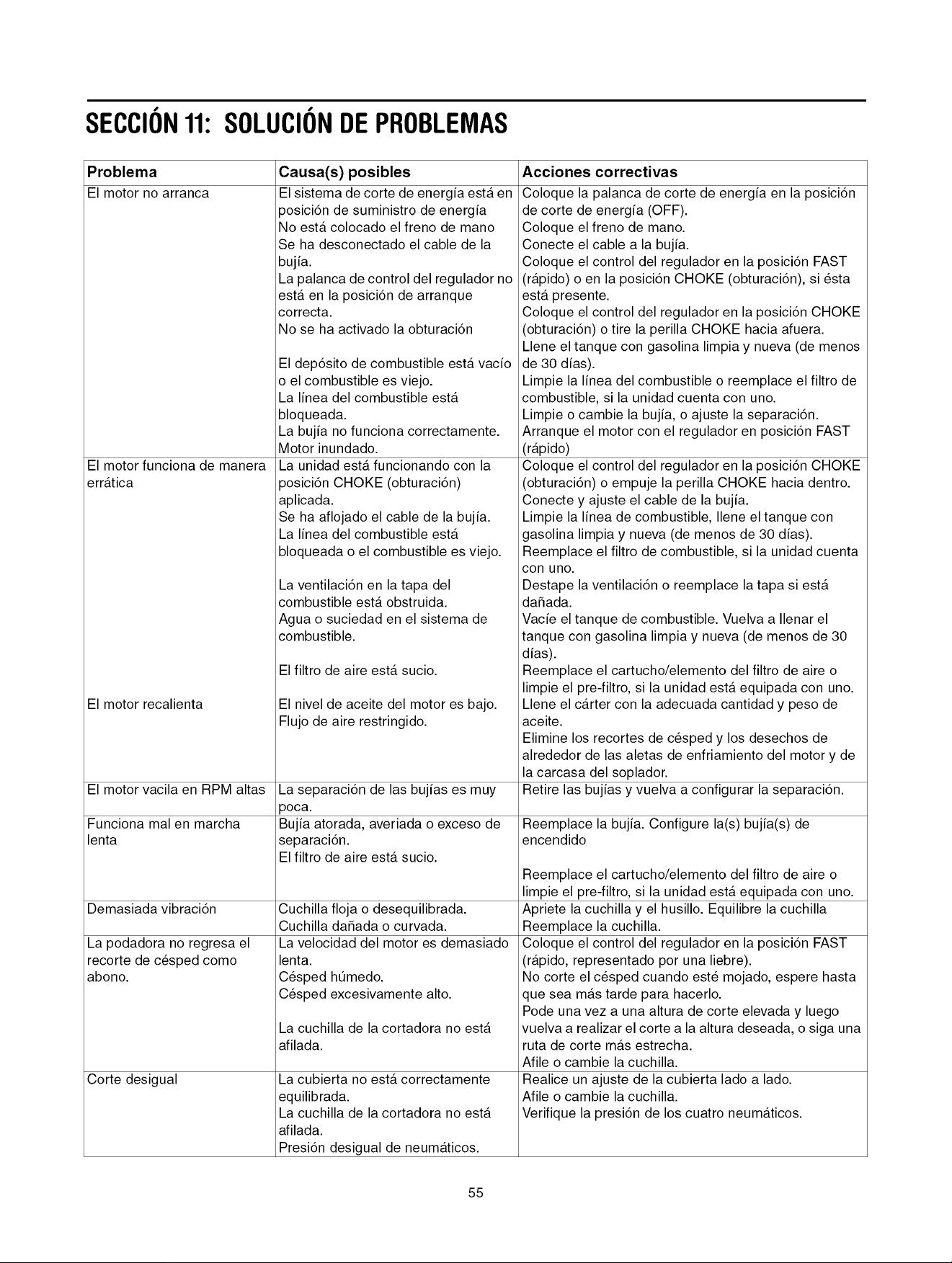 SECCIÓN 11: SOLUCIÓN DE PROBLEMAS

| Problema | Causa(s) posibles | Acciones correctivas |
|---|---|---|
| El motor no arranca | El sistema de corte de energía está en posición de suministro de energía No está colocado el freno de mano Se ha desconectado el cable de la bujía. La palanca de control del regulador no está en la posición de arranque correcta. No se ha activado la obturación El depósito de combustible está vacío o el combustible es viejo. La línea del combustible está bloqueada. La bujía no funciona correctamente. Motor inundado. | Coloque la palanca de corte de energía en la posición de corte de energía (OFF). Coloque el freno de mano. Conecte el cable a la bujía. Coloque el control del regulador en la posición FAST (rápido) o en la posición CHOKE (obturación), si ésta está presente. Coloque el control del regulador en la posición CHOKE (obturación) o tire la perilla CHOKE hacia afuera. Llene el tanque con gasolina limpia y nueva (de menos de 30 días). Limpie la línea del combustible o reemplace el filtro de combustible, si la unidad cuenta con uno. Limpie o cambie la bujía, o ajuste la separación. Arranque el motor con el regulador en posición FAST (rápido) |
| El motor funciona de manera errática | La unidad está funcionando con la posición CHOKE (obturación) aplicada. Se ha aflojado el cable de la bujía. La línea del combustible está bloqueada o el combustible es viejo. La ventilación en la tapa del combustible está obstruida. Agua o suciedad en el sistema de combustible. El filtro de aire está sucio. | Coloque el control del regulador en la posición CHOKE (obturación) o empuje la perilla CHOKE hacia dentro. Conecte y ajuste el cable de la bujía. Limpie la línea de combustible, llene el tanque con gasolina limpia y nueva (de menos de 30 días). Reemplace el filtro de combustible, si la unidad cuenta con uno. Destape la ventilación o reemplace la tapa si está dañada. Vacíe el tanque de combustible. Vuelva a llenar el tanque con gasolina limpia y nueva (de menos de 30 días). Reemplace el cartucho/elemento del filtro de aire o limpie el pre-filtro, si la unidad está equipada con uno. |
| El motor recalienta | El nivel de aceite del motor es bajo. Flujo de aire restringido. | Llene el cárter con la adecuada cantidad y peso de aceite. Elimine los recortes de césped y los desechos de alrededor de las aletas de enfriamiento del motor y de la carcasa del soplador. |
| El motor vacila en RPM altas | La separación de las bujías es muy poca. | Retire las bujías y vuelva a configurar la separación. |
| Funciona mal en marcha lenta | Bujía atorada, averiada o exceso de separación. El filtro de aire está sucio. | Reemplace la bujía. Configure la(s) bujía(s) de encendido Reemplace el cartucho/elemento del filtro de aire o limpie el pre-filtro, si la unidad está equipada con uno. |
| Demasiada vibración | Cuchilla floja o desequilibrada. Cuchilla dañada o curvada. | Apriete la cuchilla y el husillo. Equilibre la cuchilla Reemplace la cuchilla. |
| La podadora no regresa el recorte de césped como abono. | La velocidad del motor es demasiado lenta. Césped húmedo. Césped excesivamente alto. La cuchilla de la cortadora no está afilada. | Coloque el control del regulador en la posición FAST (rápido, representado por una liebre). No corte el césped cuando esté mojado, espere hasta que sea más tarde para hacerlo. Pode una vez a una altura de corte elevada y luego vuelva a realizar el corte a la altura deseada, o siga una ruta de corte más estrecha. Afile o cambie la cuchilla. |
| Corte desigual | La cubierta no está correctamente equilibrada. La cuchilla de la cortadora no está afilada. Presión desigual de neumáticos. | Realice un ajuste de la cubierta lado a lado. Afile o cambie la cuchilla. Verifique la presión de los cuatro neumáticos. |

55